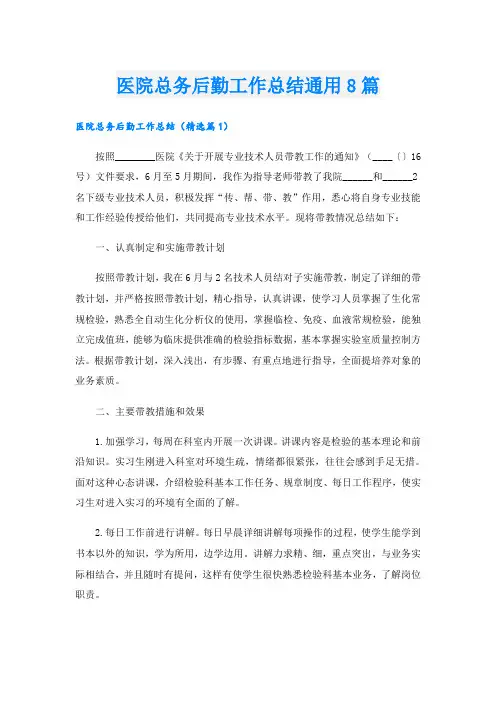 医院总务后勤工作总结通用8篇

医院总务后勤工作总结（精选篇1）

按照________医院《关于开展专业技术人员带教工作的通知》（____〔〕16号）文件要求，6月至5月期间，我作为指导老师带教了我院______和______2名下级专业技术人员，积极发挥“传、帮、带、教”作用，悉心将自身专业技能和工作经验传授给他们，共同提高专业技术水平。现将带教情况总结如下：

一、认真制定和实施带教计划

按照带教计划，我在6月与2名技术人员结对子实施带教，制定了详细的带教计划，并严格按照带教计划，精心指导，认真讲课，使学习人员掌握了生化常规检验，熟悉全自动生化分析仪的使用，掌握临检、免疫、血液常规检验，能独立完成值班，能够为临床提供准确的检验指标数据，基本掌握实验室质量控制方法。根据带教计划，深入浅出，有步骤、有重点地进行指导，全面提培养对象的业务素质。

二、主要带教措施和效果

1.加强学习，每周在科室内开展一次讲课。讲课内容是检验的基本理论和前沿知识。实习生刚进入科室对环境生疏，情绪都很紧张，往往会感到手足无措。面对这种心态讲课，介绍检验科基本工作任务、规章制度、每日工作程序，使实习生对进入实习的环境有全面的了解。

2.每日工作前进行讲解。每日早晨详细讲解每项操作的过程，使学生能学到书本以外的知识，学为所用，边学边用。讲解力求精、细，重点突出，与业务实际相结合，并且随时有提问，这样有使学生很快熟悉检验科基本业务，了解岗位职责。